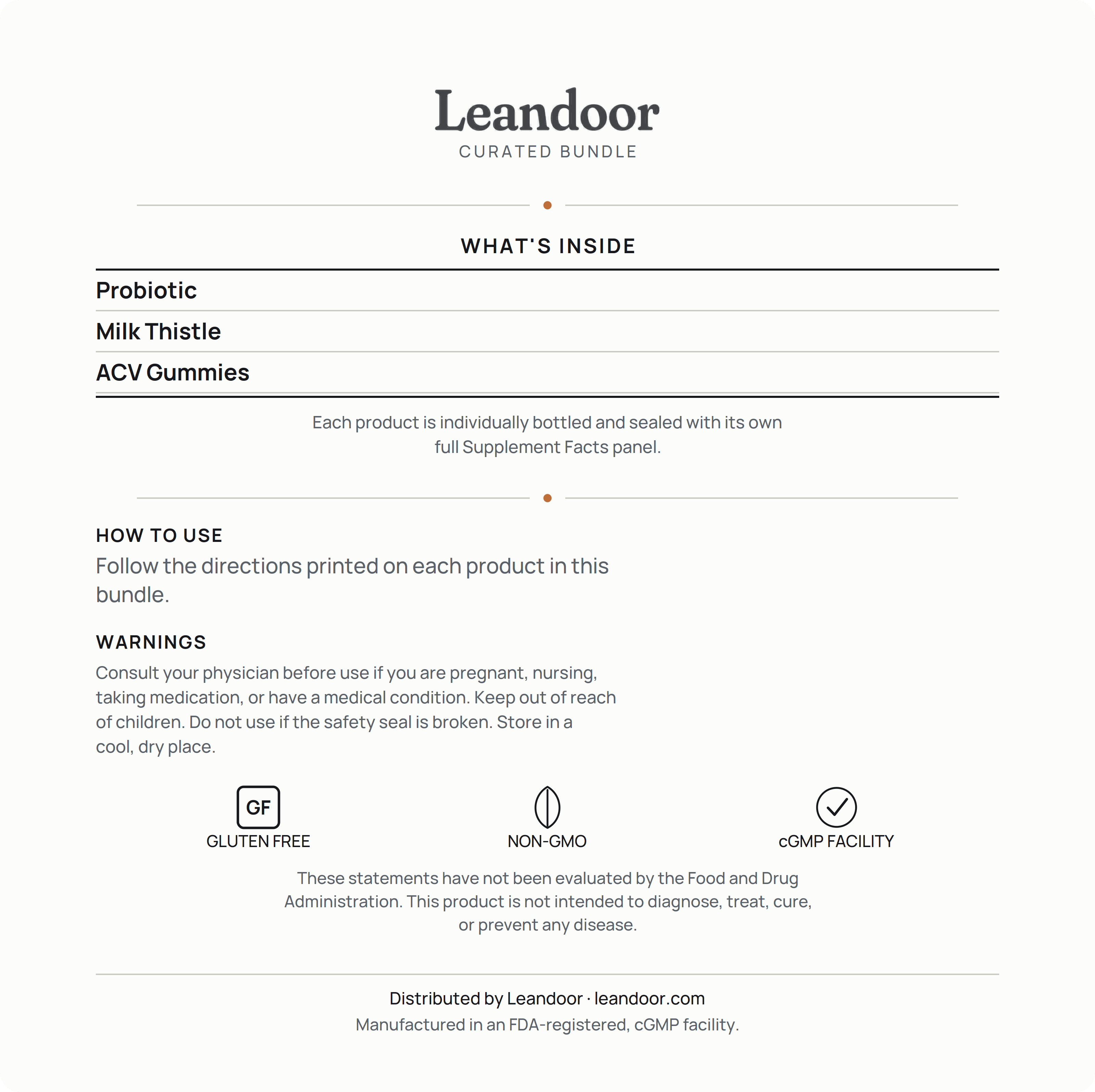 Leandoor
CURATED BUNDLE

WHAT'S INSIDE

Probiotic

Milk Thistle

ACV Gummies

Each product is individually bottled and sealed with its own full Supplement Facts panel.

HOW TO USE

Follow the directions printed on each product in this bundle.

WARNINGS

Consult your physician before use if you are pregnant, nursing, taking medication, or have a medical condition. Keep out of reach of children. Do not use if the safety seal is broken. Store in a cool, dry place.

GF
GLUTEN FREE

NON-GMO

cGMP FACILITY

These statements have not been evaluated by the Food and Drug Administration. This product is not intended to diagnose, treat, cure, or prevent any disease.

Distributed by Leandoor · leandoor.com

Manufactured in an FDA-registered, cGMP facility.